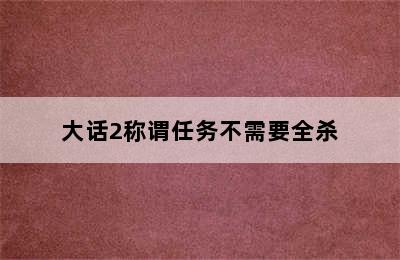 大话2称谓任务不需要全杀